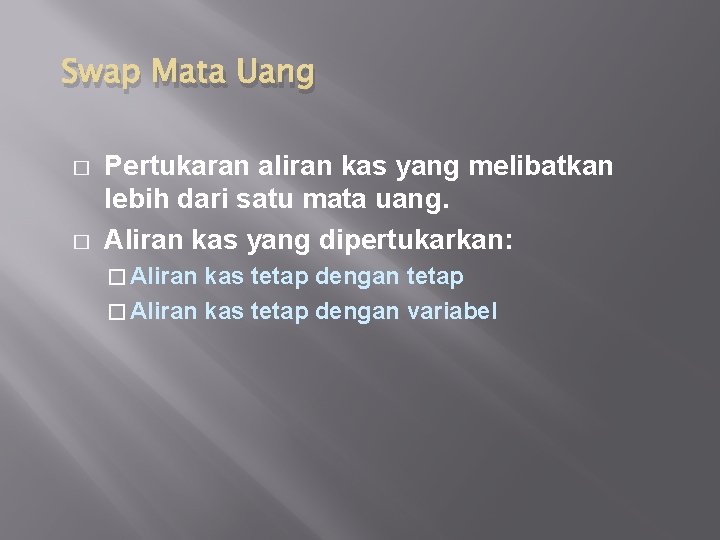 Swap Mata Uang

□ Pertukaran aliran kas yang melibatkan lebih dari satu mata uang.

□ Aliran kas yang dipertukarkan:

□ Aliran kas tetap dengan tetap

□ Aliran kas tetap dengan variabel